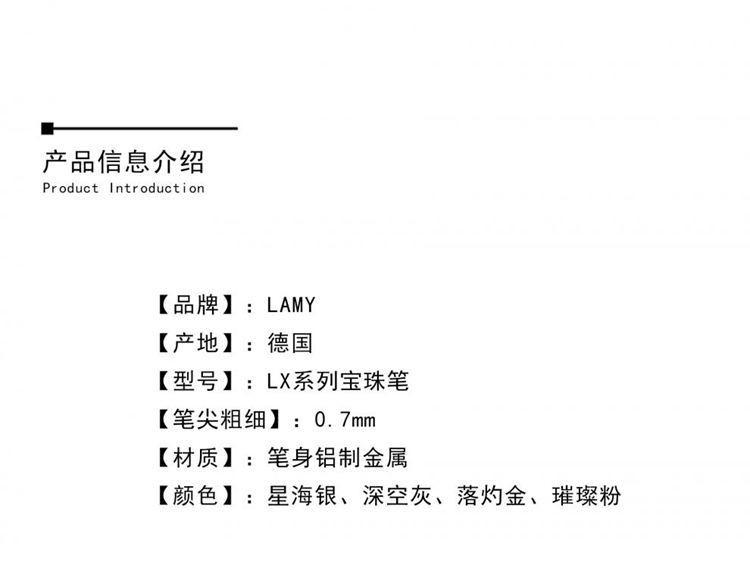 产品信息介绍
Product Introduction

【品牌】：LAMY
【产地】：德国
【型号】：LX系列宝珠笔
【笔尖粗细】：0.7mm
【材质】：笔身铝制金属
【颜色】：星海银、深空灰、落灼金、璀璨粉